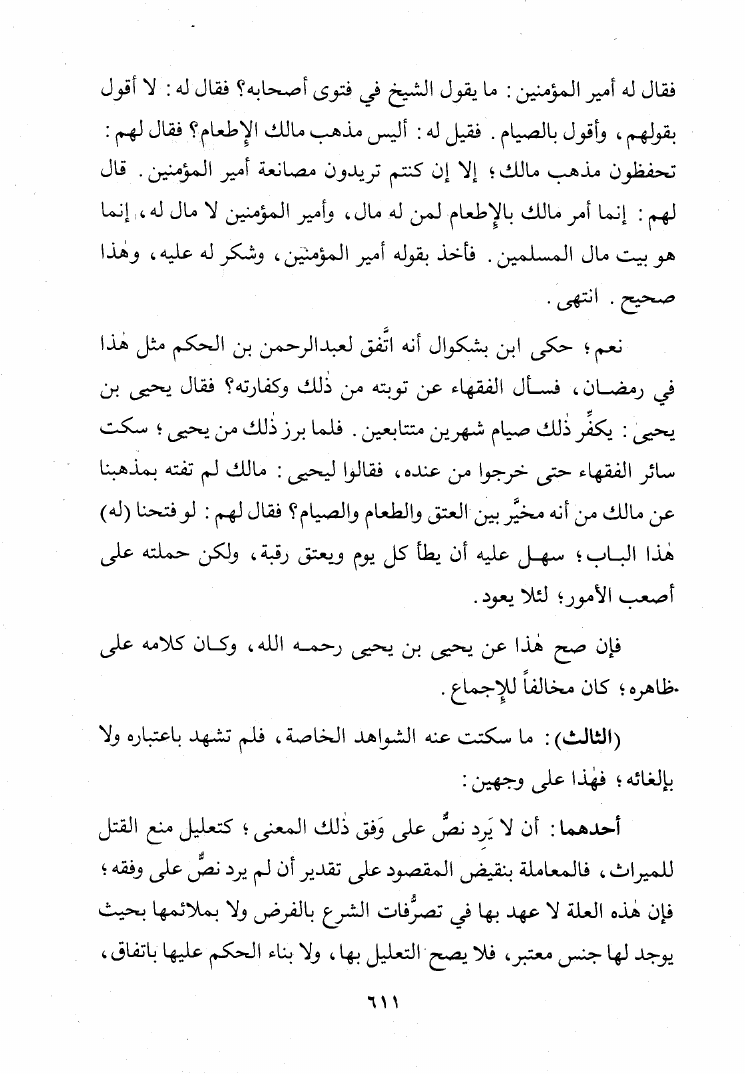 فقال له أمير المؤمنين: ما يقول الشيخ في فتوى أصحابه؟ فقال له: لا أقول بقولهم، وأقول بالصيام. فقيل له: أليس مذهب مالك الإطعام؟ فقال لهم: تحفظون مذهب مالك؛ إلا إن كنتم تريدون مصانعة أمير المؤمنين. قال لهم: إنما أمر مالك بالإطعام لمن له مال، وأمير المؤمنين لا مال له، إنما هو بيت مال المسلمين. فأخذ بقوله أمير المؤمنين، وشكر له عليه، وهٰذا صحيح. انتهى.

نعم؛ حكى ابن بشكوال أنه اتَّفق لعبدالرحمن بن الحكم مثل هٰذا في رمضان، فسأل الفقهاء عن توبته من ذٰلك وكفارته؟ فقال يحيى بن يحيى: يكفِّر ذٰلك صيام شهرين متتابعين. فلما برز ذٰلك من يحيى؛ سكت سائر الفقهاء حتى خرجوا من عنده، فقالوا ليحيى: مالك لم تفته بمذهبنا عن مالك من أنه مخيَّر بين العتق والطعام والصيام؟ فقال لهم: لو فتحنا (له) هٰذا الباب؛ سهل عليه أن يطأ كل يوم ويعتق رقبة، ولكن حملته على أصعب الأمور؛ لئلا يعود.

فإن صح هٰذا عن يحيى بن يحيى رحمه الله، وكان كلامه على ظاهره؛ كان مخالفاً للإجماع.

(الثالث): ما سكتت عنه الشواهد الخاصة، فلم تشهد باعتباره ولا بإلغائه؛ فهٰذا على وجهين:

أحدهما: أن لا يَرِد نصٌّ على وَفق ذٰلك المعنى؛ كتعليل منع القتل للميراث، فالمعاملة بنقيض المقصود على تقدير أن لم يرد نصٌّ على وفقه؛ فإن هٰذه العلة لا عهد بها في تصرُّفات الشرع بالفرض ولا بملائمها بحيث يوجد لها جنس معتبر، فلا يصح التعليل بها، ولا بناء الحكم عليها باتفاق،

٦١١